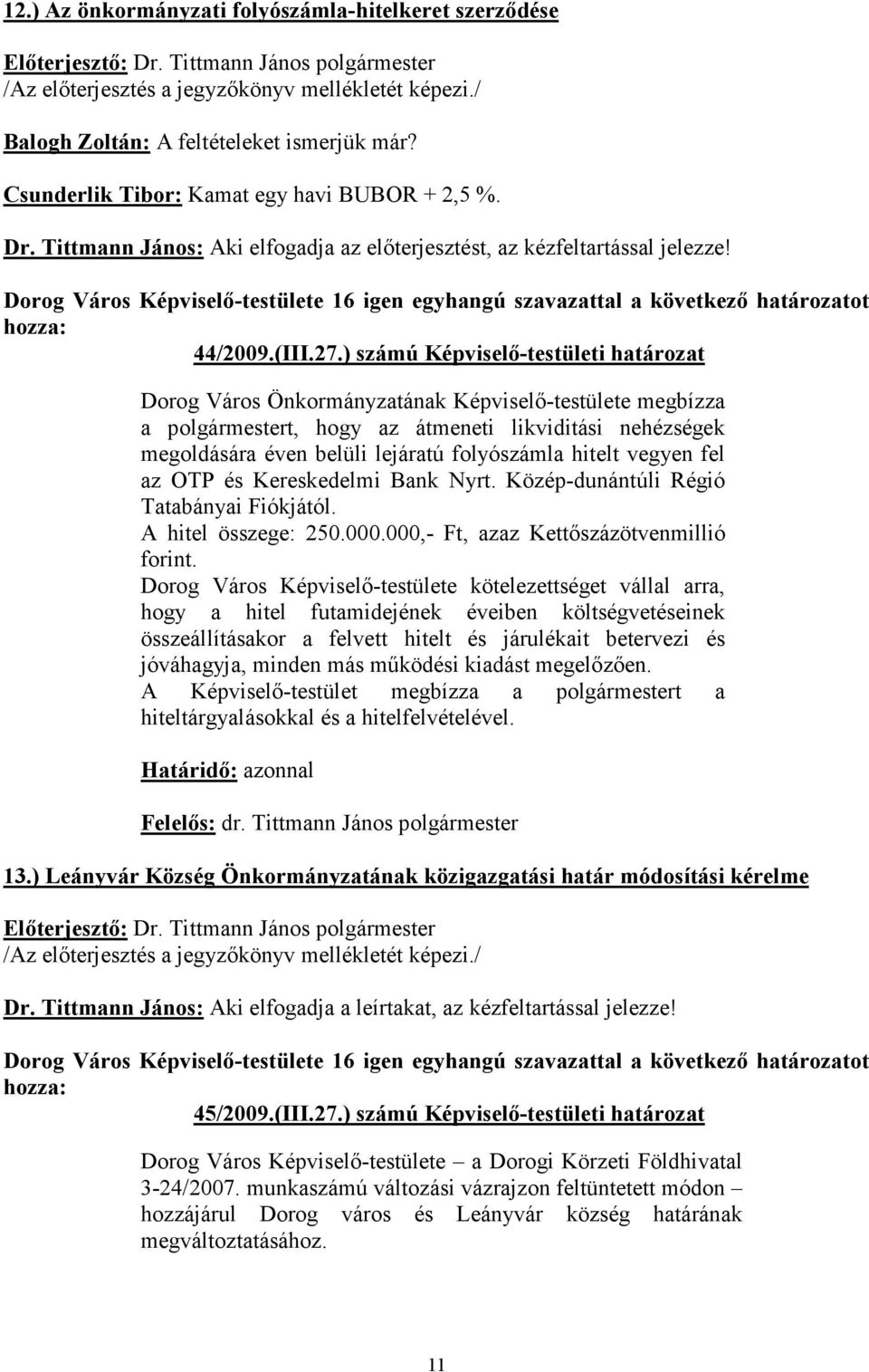 12.) Az önkormányzati folyószámla-hitelkeret szerződése

Előterjesztő: Dr. Tittmann János polgármester
/Az előterjesztés a jegyzőkönyv mellékletét képezi./

Balogh Zoltán: A feltételeket ismerjük már?

Csunderlik Tibor: Kamat egy havi BUBOR + 2,5 %.

Dr. Tittmann János: Aki elfogadja az előterjesztést, az kézfeltartással jelezze!

Dorog Város Képviselő-testülete 16 igen egyhangú szavazattal a következő határozatot hozza:

44/2009.(III.27.) számú Képviselő-testületi határozat

Dorog Város Önkormányzatának Képviselő-testülete megbízza a polgármestert, hogy az átmeneti likviditási nehézségek megoldására éven belüli lejáratú folyószámla hitelt vegyen fel az OTP és Kereskedelmi Bank Nyrt. Közép-dunántúli Régió Tatabányai Fiókjától.
A hitel összege: 250.000.000,- Ft, azaz Kettőszázötvenmillió forint.
Dorog Város Képviselő-testülete kötelezettséget vállal arra, hogy a hitel futamidejének éveiben költségvetéseinek összeállításakor a felvett hitelt és járulékait betervezi és jóváhagyja, minden más működési kiadást megelőzően.
A Képviselő-testület megbízza a polgármestert a hiteltárgyalásokkal és a hitelfelvételével.

Határidő: azonnal

Felelős: dr. Tittmann János polgármester

13.) Leányvár Község Önkormányzatának közigazgatási határ módosítási kérelme

Előterjesztő: Dr. Tittmann János polgármester
/Az előterjesztés a jegyzőkönyv mellékletét képezi./

Dr. Tittmann János: Aki elfogadja a leírtakat, az kézfeltartással jelezze!

Dorog Város Képviselő-testülete 16 igen egyhangú szavazattal a következő határozatot hozza:

45/2009.(III.27.) számú Képviselő-testületi határozat

Dorog Város Képviselő-testülete – a Dorogi Körzeti Földhivatal 3-24/2007. munkaszámú változási vázrajzon feltüntetett módon – hozzájárul Dorog város és Leányvár község határának megváltoztatásához.

11